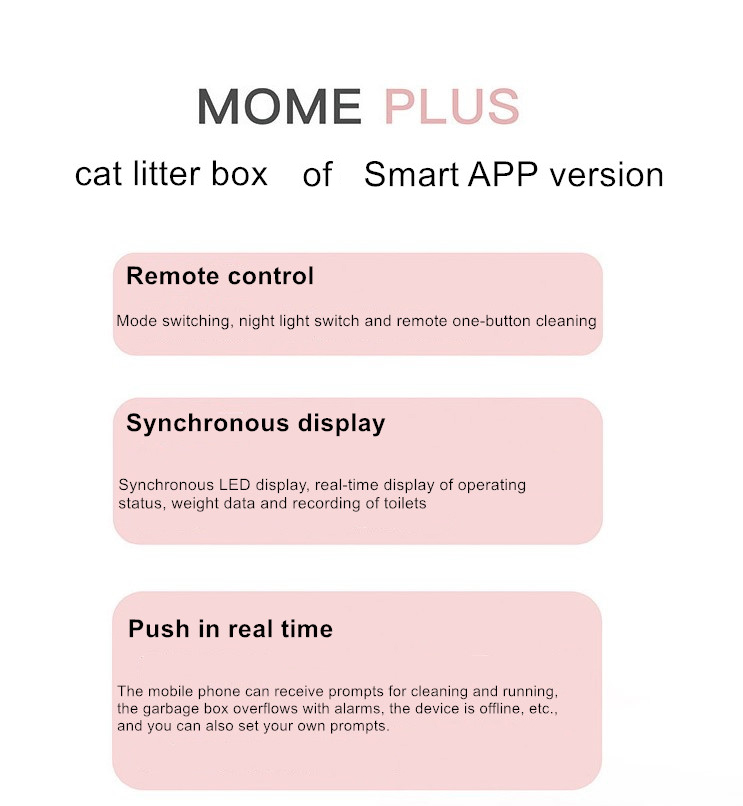 MOME PLUS

cat litter box of Smart APP version

Remote control

Mode switching, night light switch and remote one-button cleaning

Synchronous display

Synchronous LED display, real-time display of operating status, weight data and recording of toilets

Push in real time

The mobile phone can receive prompts for cleaning and running, the garbage box overflows with alarms, the device is offline, etc., and you can also set your own prompts.